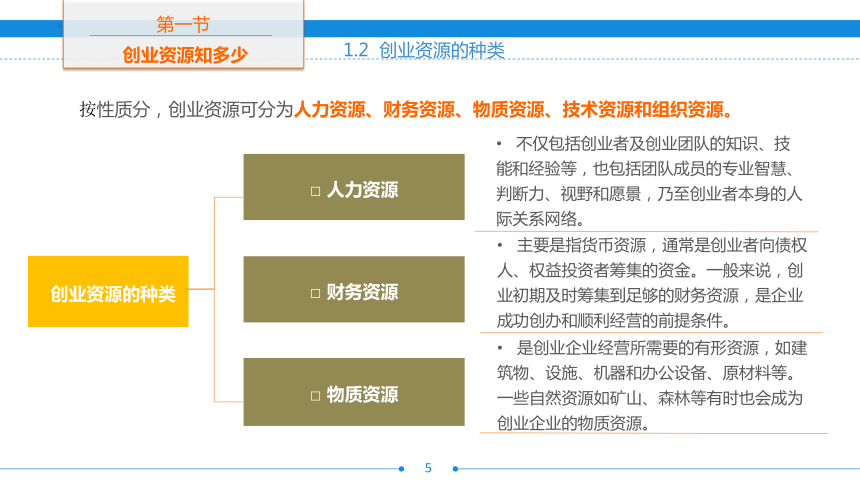 第一节
创业资源知多少

1.2 创业资源的种类

按性质分，创业资源可分为人力资源、财务资源、物质资源、技术资源和组织资源。

创业资源的种类

□ 人力资源

• 不仅包括创业者及创业团队的知识、技能和经验等，也包括团队成员的专业智慧、判断力、视野和愿景，乃至创业者本身的人际关系网络。

□ 财务资源

• 主要是指货币资源，通常是创业者向债权人、权益投资者筹集的资金。一般来说，创业初期及时筹集到足够的财务资源，是企业成功创办和顺利经营的前提条件。

□ 物质资源

• 是创业企业经营所需要的有形资源，如建筑物、设施、机器和办公设备、原材料等。一些自然资源如矿山、森林等有时也会成为创业企业的物质资源。

5